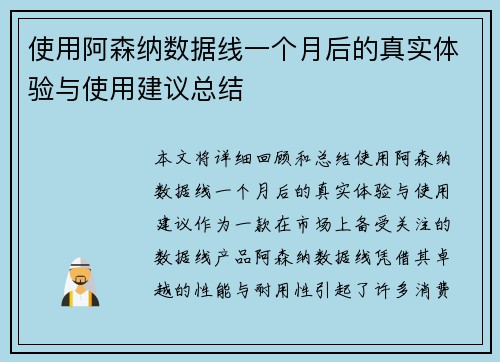 使用阿森纳数据线一个月后的真实体验与使用建议总结

本文将详细回顾和总结使用阿森纳数据线一个月后的真实体验与使用建议作为一款在市场上备受关注的数据线产品阿森纳数据线凭借其卓越的性能与耐用性引起了许多消费